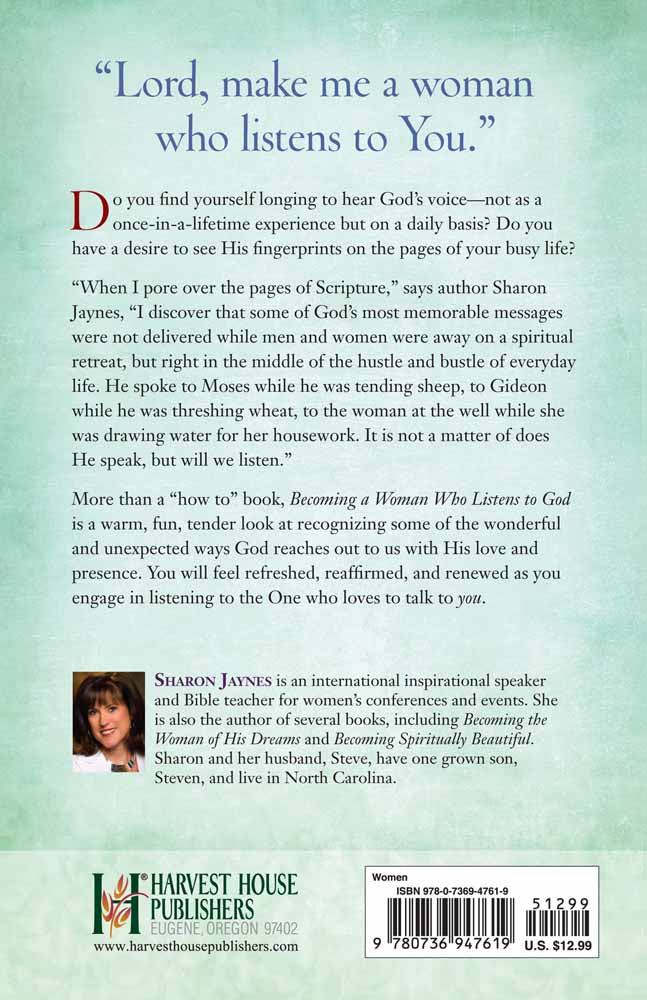 "Lord, make me a woman who listens to You."

Do you find yourself longing to hear God's voice—not as a once-in-a-lifetime experience but on a daily basis? Do you have a desire to see His fingerprints on the pages of your busy life?

"When I pore over the pages of Scripture," says author Sharon Jaynes, "I discover that some of God's most memorable messages were not delivered while men and women were away on a spiritual retreat, but right in the middle of the hustle and bustle of everyday life. He spoke to Moses while he was tending sheep, to Gideon while he was threshing wheat, to the woman at the well while she was drawing water for her housework. It is not a matter of does He speak, but will we listen."

More than a "how to" book, Becoming a Woman Who Listens to God is a warm, fun, tender look at recognizing some of the wonderful and unexpected ways God reaches out to us with His love and presence. You will feel refreshed, reaffirmed, and renewed as you engage in listening to the One who loves to talk to you.

SHARON JAYNES is an international inspirational speaker and Bible teacher for women's conferences and events. She is also the author of several books, including Becoming the Woman of His Dreams and Becoming Spiritually Beautiful. Sharon and her husband, Steve, have one grown son, Steven, and live in North Carolina.

HARVEST HOUSE PUBLISHERS
EUGENE, OREGON 97402
www.harvesthousepublishers.com

Women
ISBN 978-0-7369-4761-9
51299
9 780736 947619
U.S. $12.99